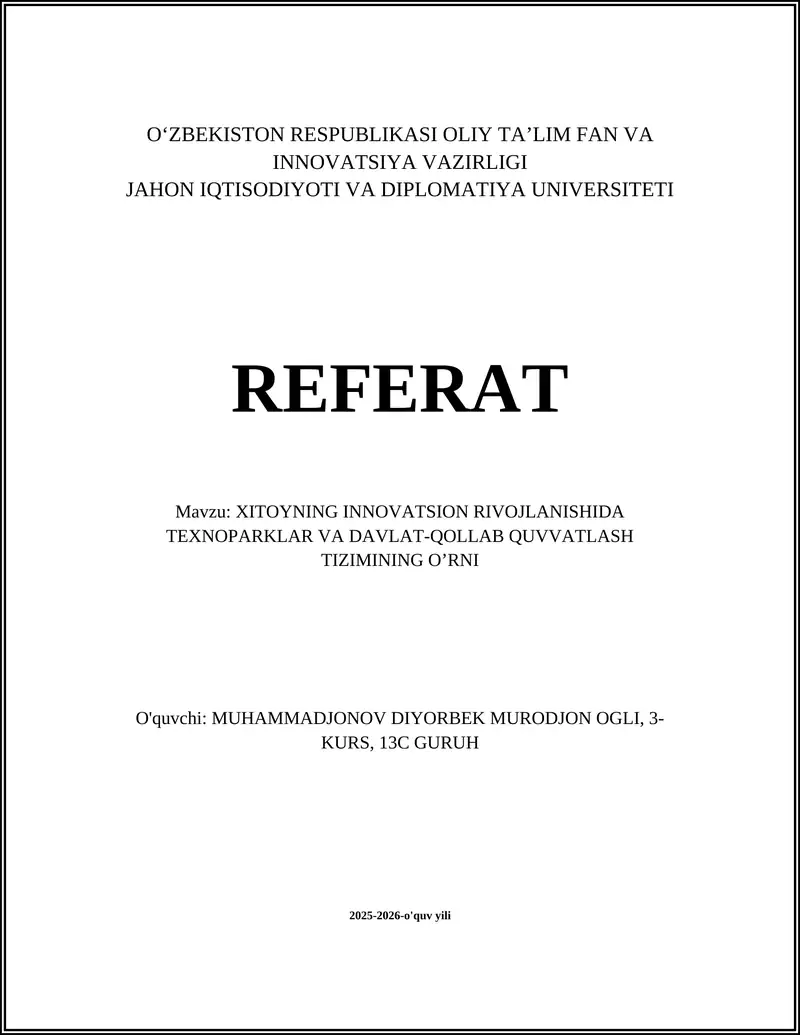 O‘ZBEKISTON RESPUBLIKASI OLIY TA’LIM FAN VA INNOVATSIYA VAZIRLIGI
JAHON IQTISODIYOTI VA DIPLOMATIYA UNIVERSITETI

REFERAT

Mavzu: XITOYNING INNOVATSION RIVOJLANISHIDA TEXNOPARKLAR VA DAVLAT-QOLLAB QUVVATLASH TIZIMINING O’RNI

O'quvchi: MUHAMMADJONOV DIYORBEK MURODJON OGLI, 3-KURS, 13C GURUH

2025-2026-o'quv yili